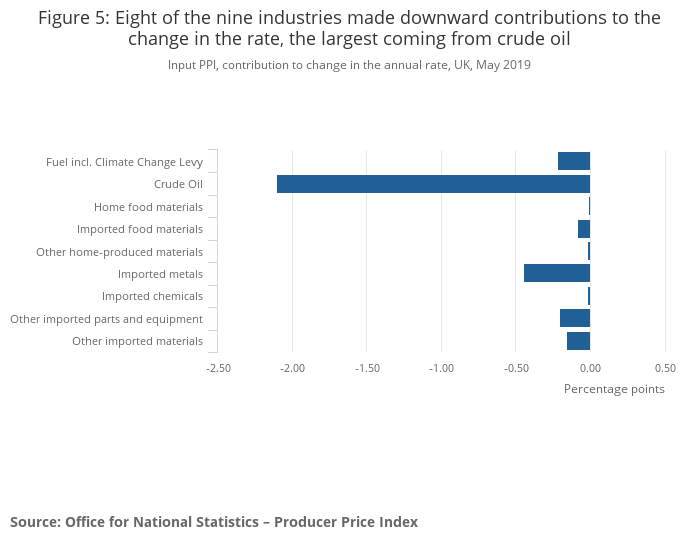 Figure 5: Eight of the nine industries made downward contributions to the change in the rate, the largest coming from crude oil

Input PPI, contribution to change in the annual rate, UK, May 2019

Fuel incl. Climate Change Levy
Crude Oil
Home food materials
Imported food materials
Other home-produced materials
Imported metals
Imported chemicals
Other imported parts and equipment
Other imported materials

-2.50 -2.00 -1.50 -1.00 -0.50 0.00 0.50

Percentage points

Source: Office for National Statistics – Producer Price Index